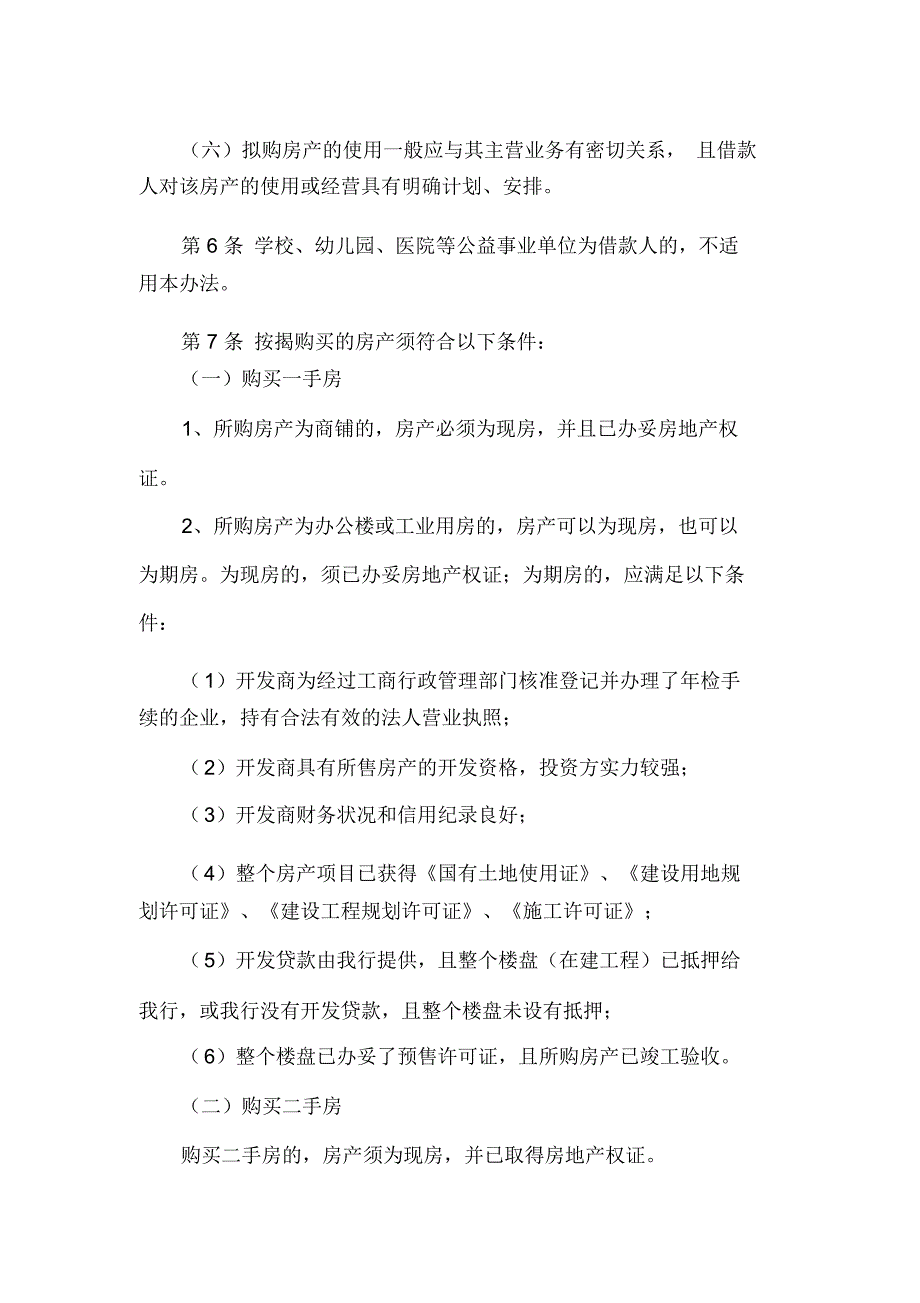 （六）拟购房产的使用一般应与其主营业务有密切关系， 且借款人对该房产的使用或经营具有明确计划、安排。

第 6 条 学校、幼儿园、医院等公益事业单位为借款人的，不适用本办法。

第 7 条 按揭购买的房产须符合以下条件：

（一）购买一手房

1、所购房产为商铺的，房产必须为现房，并且已办妥房地产权证。

2、所购房产为办公楼或工业用房的，房产可以为现房，也可以为期房。为现房的，须已办妥房地产权证；为期房的，应满足以下条件：

（1）开发商为经过工商行政管理部门核准登记并办理了年检手续的企业，持有合法有效的法人营业执照；

（2）开发商具有所售房产的开发资格，投资方实力较强；

（3）开发商财务状况和信用纪录良好；

（4）整个房产项目已获得《国有土地使用证》、《建设用地规划许可证》、《建设工程规划许可证》、《施工许可证》；

（5）开发贷款由我行提供，且整个楼盘（在建工程）已抵押给我行，或我行没有开发贷款，且整个楼盘未设有抵押；

（6）整个楼盘已办妥了预售许可证，且所购房产已竣工验收。

（二）购买二手房

购买二手房的，房产须为现房，并已取得房地产权证。